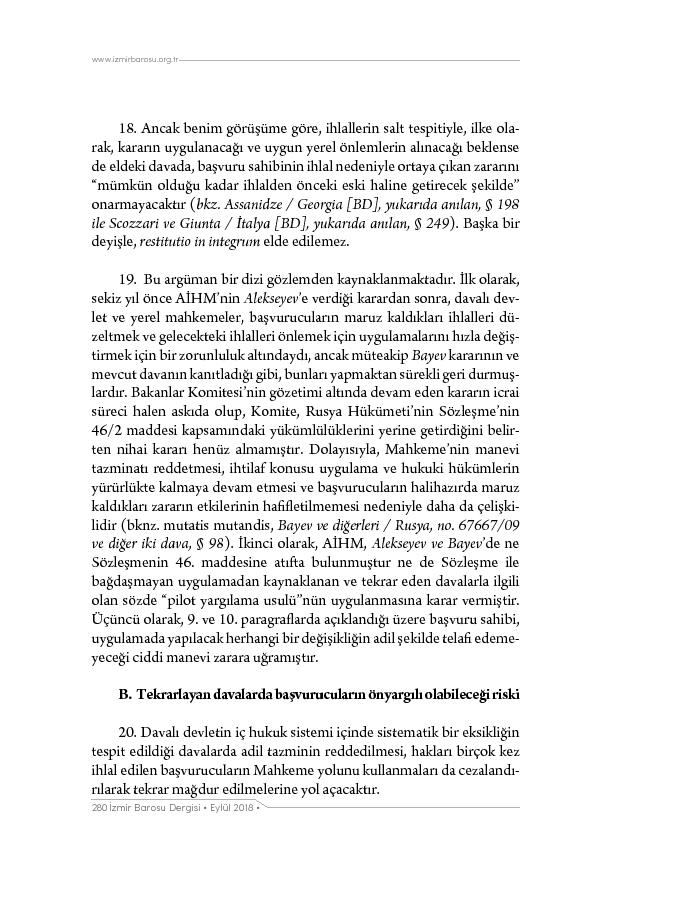 www.izmirbarosu.org.tr

18. Ancak benim görüşüme göre, ihlallerin salt tespitiyle, ilke olarak, kararın uygulanacağı ve uygun yerel önlemlerin alınacağı beklense de eldeki davada, başvuru sahibinin ihlal nedeniyle ortaya çıkan zararını "mümkün olduğu kadar ihlalden önceki eski haline getirecek şekilde" onarmayacaktır (bkz. Assanidze / Georgia [BD], yukarıda anılan, § 198 ile Scozzari ve Giunta / İtalya [BD], yukarıda anılan, § 249). Başka bir deyişle, restitutio in integrum elde edilemez.

19. Bu argüman bir dizi gözlemden kaynaklanmaktadır. İlk olarak, sekiz yıl önce AİHM'nin Alekseyev'e verdiği karardan sonra, davalı devlet ve yerel mahkemeler, başvurucuların maruz kaldıkları ihlalleri düzeltmek ve gelecekteki ihlalleri önlemek için uygulamalarını hızla değiştirmek için bir zorunluluk altındaydı, ancak müteakip Bayev kararının ve mevcut davanın kanıtladığı gibi, bunları yapmaktan sürekli geri durmuşlardır. Bakanlar Komitesi'nin gözetimi altında devam eden kararın icrai süreci halen askıda olup, Komite, Rusya Hükümeti'nin Sözleşme'nin 46/2 maddesi kapsamındaki yükümlülüklerini yerine getirdiğini belirten nihai kararı henüz almamıştır. Dolayısıyla, Mahkeme'nin manevi tazminatı reddetmesi, ihtilaf konusu uygulama ve hukuki hükümlerin yürürlükte kalmaya devam etmesi ve başvurucuların halihazırda maruz kaldıkları zararın etkilerinin hafifletilmemesi nedeniyle daha da çelişkilidir (bknz. mutatis mutandis, Bayev ve diğerleri / Rusya, no. 67667/09 ve diğer iki dava, § 98). İkinci olarak, AİHM, Alekseyev ve Bayev'de ne Sözleşmenin 46. maddesine atıfta bulunmuştur ne de Sözleşme ile bağdaşmayan uygulamadan kaynaklanan ve tekrar eden davalarla ilgili olan sözde "pilot yargılama usulü"nün uygulanmasına karar vermiştir. Üçüncü olarak, 9. ve 10. paragraflarda açıklandığı üzere başvuru sahibi, uygulamada yapılacak herhangi bir değişikliğin adil şekilde telafi edemeyeceği ciddi manevi zarara uğramıştır.

B. Tekrarlayan davalarda başvurucuların önyargılı olabileceği riski

20. Davalı devletin iç hukuk sistemi içinde sistematik bir eksikliğin tespit edildiği davalarda adil tazminin reddedilmesi, hakları birçok kez ihlal edilen başvurucuların Mahkeme yolunu kullanmaları da cezalandırılarak tekrar mağdur edilmelerine yol açacaktır.

280 İzmir Barosu Dergisi • Eylül 2018 •